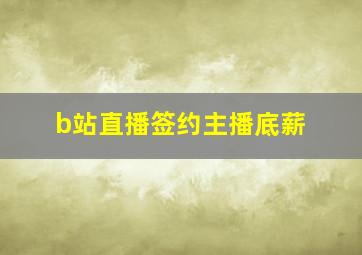 b站直播签约主播底薪